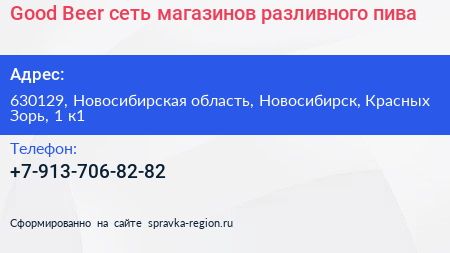 Good Beer сеть магазинов разливного пива

Адрес:

630129, Новосибирская область, Новосибирск, Красных Зорь, 1 к1

Телефон:

+7-913-706-82-82

Сформированно на сайте spravka-region.ru